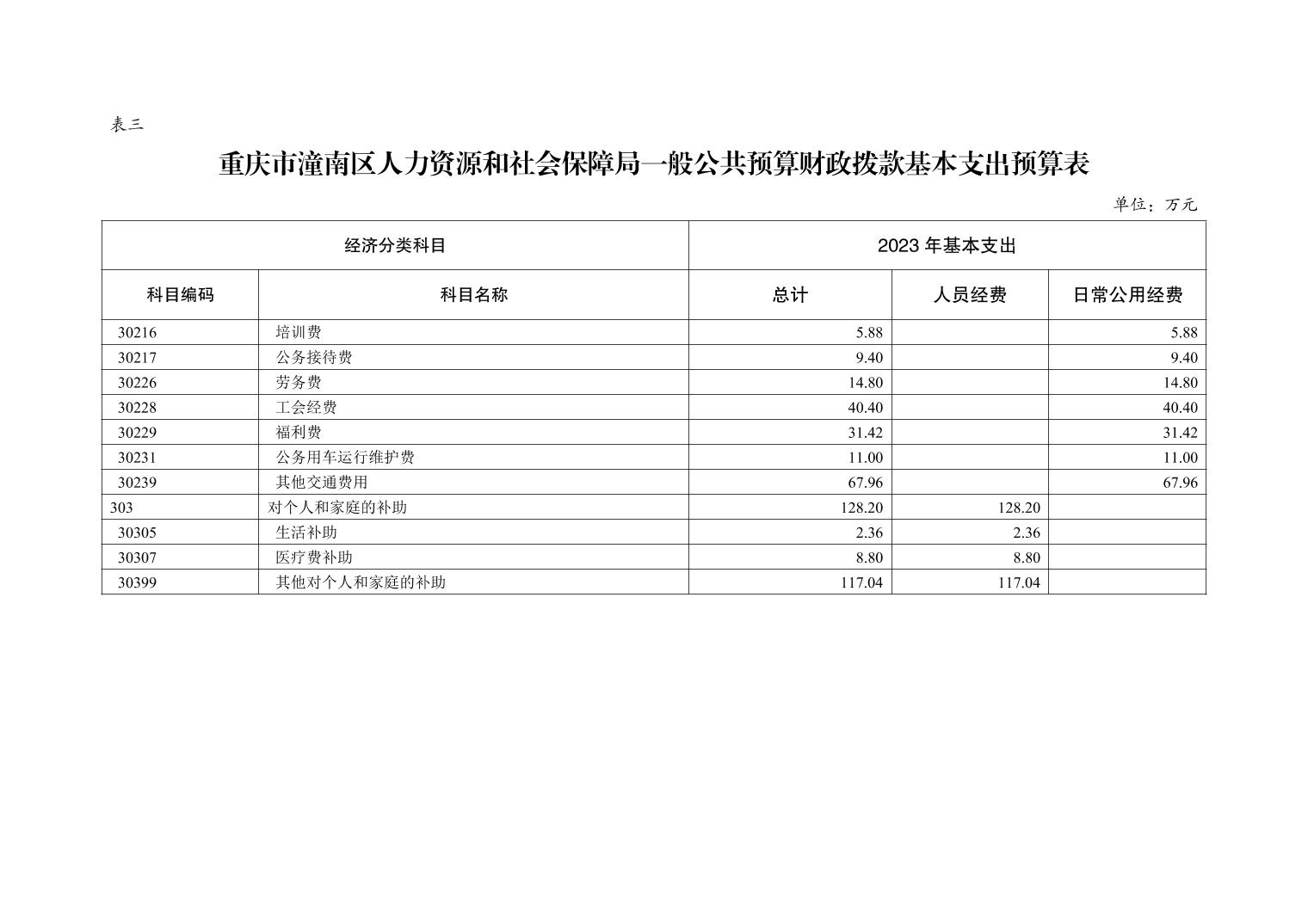 表三

重庆市潼南区人力资源和社会保障局一般公共预算财政拨款基本支出预算表

单位：万元

| 经济分类科目 | | 2023 年基本支出 | | |
|---|---|---|---|---|
| 科目编码 | 科目名称 | 总计 | 人员经费 | 日常公用经费 |
| 30216 | 培训费 | 5.88 | | 5.88 |
| 30217 | 公务接待费 | 9.40 | | 9.40 |
| 30226 | 劳务费 | 14.80 | | 14.80 |
| 30228 | 工会经费 | 40.40 | | 40.40 |
| 30229 | 福利费 | 31.42 | | 31.42 |
| 30231 | 公务用车运行维护费 | 11.00 | | 11.00 |
| 30239 | 其他交通费用 | 67.96 | | 67.96 |
| 303 | 对个人和家庭的补助 | 128.20 | 128.20 | |
| 30305 | 生活补助 | 2.36 | 2.36 | |
| 30307 | 医疗费补助 | 8.80 | 8.80 | |
| 30399 | 其他对个人和家庭的补助 | 117.04 | 117.04 | |